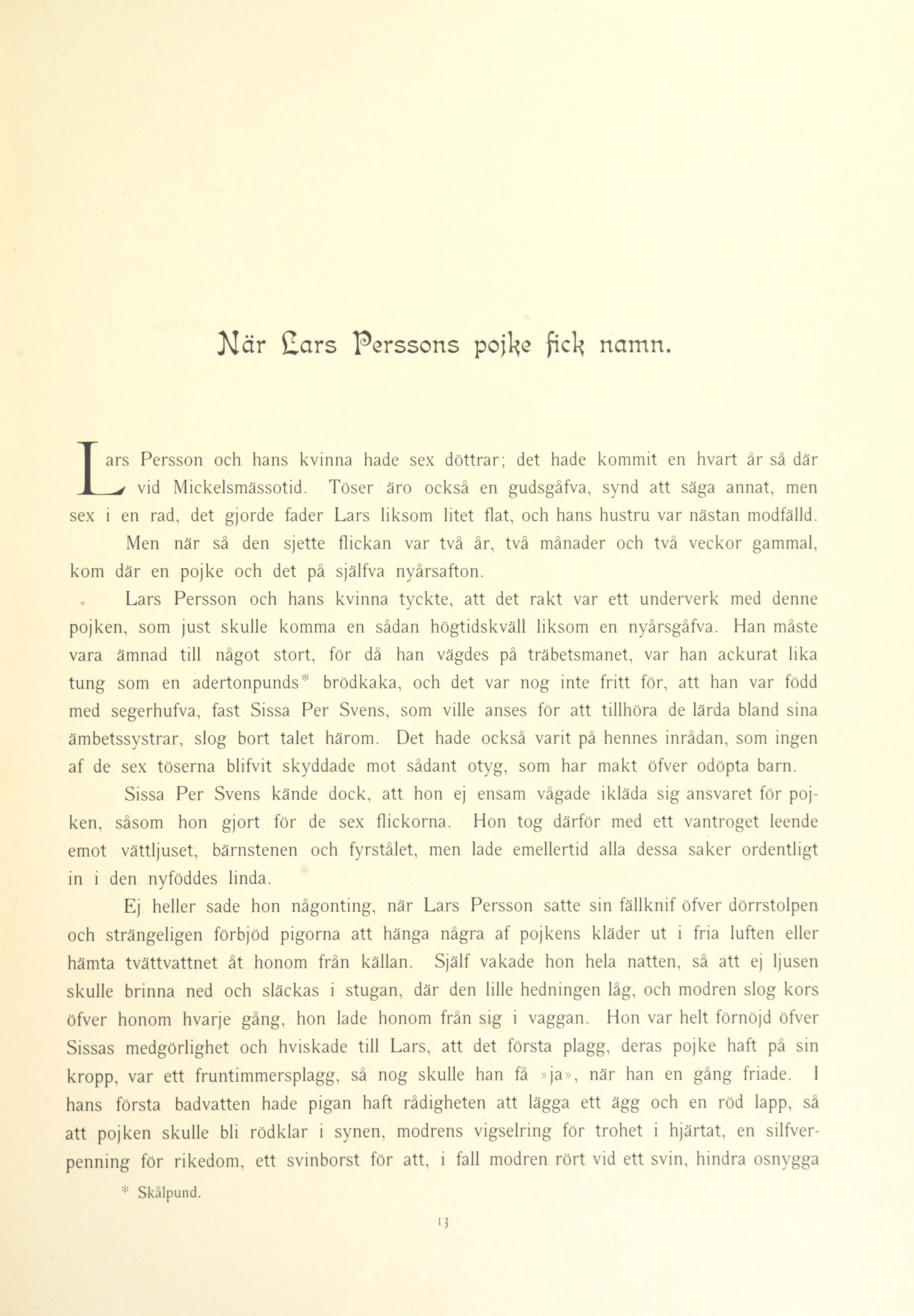 När Lars Perssons pojke fick namn.

Lars Persson och hans kvinna hade sex döttrar; det hade kommit en hvart år så där vid Mickelsmässotid. Töser äro också en gudsgåfva, synd att säga annat, men sex i en rad, det gjorde fader Lars liksom litet flat, och hans hustru var nästan modfälld.

Men när så den sjette flickan var två år, två månader och två veckor gammal, kom där en pojke och det på själfva nyårsafton.

Lars Persson och hans kvinna tyckte, att det rakt var ett underverk med denne pojken, som just skulle komma en sådan högtidskväll liksom en nyårsgåfva. Han måste vara ämnad till något stort, för då han vägdes på träbetsmanet, var han ackurat lika tung som en adertonpunds* brödkaka, och det var nog inte fritt för, att han var född med segerhufva, fast Sissa Per Svens, som ville anses för att tillhöra de lärda bland sina ämbetssystrar, slog bort talet härom. Det hade också varit på hennes inrådan, som ingen af de sex töserna blifvit skyddade mot sådant otyg, som har makt öfver odöpta barn.

Sissa Per Svens kände dock, att hon ej ensam vågade ikläda sig ansvaret för pojken, såsom hon gjort för de sex flickorna. Hon tog därför med ett vantroget leende emot vättljuset, bärnstenen och fyrstålet, men lade emellertid alla dessa saker ordentligt in i den nyföddes linda.

Ej heller sade hon någonting, när Lars Persson satte sin fällknif öfver dörrstolpen och strängeligen förbjöd pigorna att hänga några af pojkens kläder ut i fria luften eller hämta tvättvattnet åt honom från källan. Själf vakade hon hela natten, så att ej ljusen skulle brinna ned och släckas i stugan, där den lille hedningen låg, och modren slog kors öfver honom hvarje gång, hon lade honom från sig i vaggan. Hon var helt förnöjd öfver Sissas medgörlighet och hviskade till Lars, att det första plagg, deras pojke haft på sin kropp, var ett fruntimmersplagg, så nog skulle han få »ja», när han en gång friade. I hans första badvatten hade pigan haft rådigheten att lägga ett ägg och en röd lapp, så att pojken skulle bli rödklar i synen, modrens vigselring för trohet i hjärtat, en silfverpenning för rikedom, ett svinborst för att, i fall modren rört vid ett svin, hindra osnygga

* Skålpund.

13